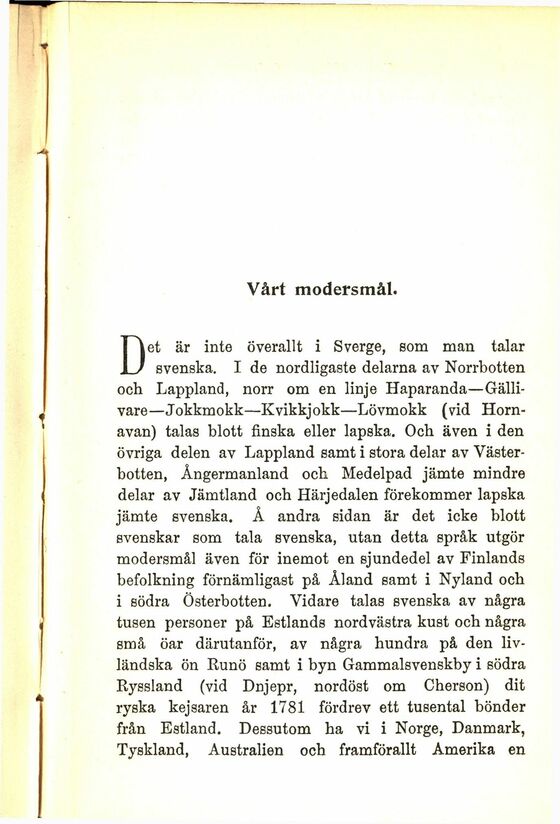 Vårt modersmål.

Det är inte överallt i Sverge, som man talar svenska. I de nordligaste delarna av Norrbotten och Lappland, norr om en linje Haparanda—Gällivare—Jokkmokk—Kvikkjokk—Lövmokk (vid Hornavan) talas blott finska eller lapska. Och även i den övriga delen av Lappland samt i stora delar av Västerbotten, Ångermanland och Medelpad jämte mindre delar av Jämtland och Härjedalen förekommer lapska jämte svenska. Å andra sidan är det icke blott svenskar som tala svenska, utan detta språk utgör modersmål även för inemot en sjundedel av Finlands befolkning förnämligast på Åland samt i Nyland och i södra Österbotten. Vidare talas svenska av några tusen personer på Estlands nordvästra kust och några små öar därutanför, av några hundra på den livländska ön Runö samt i byn Gammalsvenskby i södra Ryssland (vid Dnjepr, nordöst om Cherson) dit ryska kejsaren år 1781 fördrev ett tusental bönder från Estland. Dessutom ha vi i Norge, Danmark, Tyskland, Australien och framförallt Amerika en